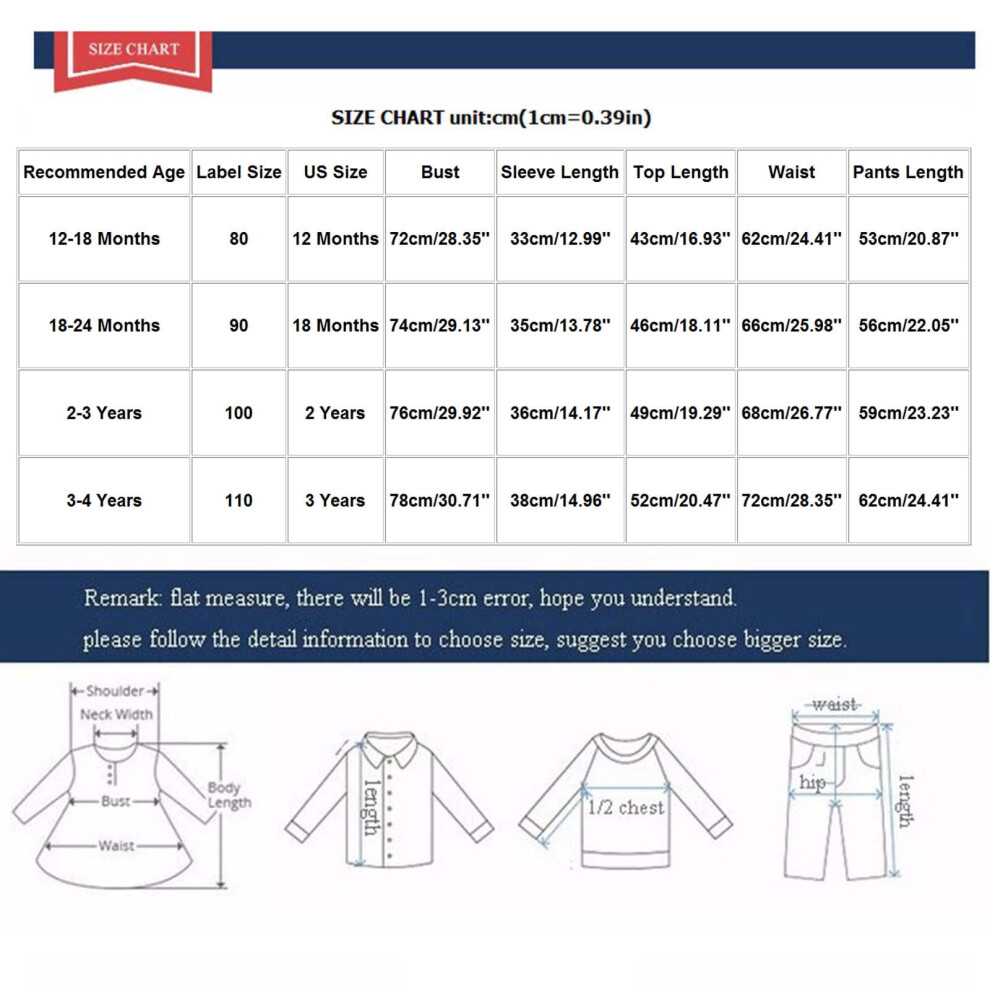 SIZE CHART

SIZE CHART unit:cm(1cm=0.39in)

| Recommended Age | Label Size | US Size | Bust | Sleeve Length | Top Length | Waist | Pants Length |
|---|---|---|---|---|---|---|---|
| 12-18 Months | 80 | 12 Months | 72cm/28.35'' | 33cm/12.99'' | 43cm/16.93'' | 62cm/24.41'' | 53cm/20.87'' |
| 18-24 Months | 90 | 18 Months | 74cm/29.13'' | 35cm/13.78'' | 46cm/18.11'' | 66cm/25.98'' | 56cm/22.05'' |
| 2-3 Years | 100 | 2 Years | 76cm/29.92'' | 36cm/14.17'' | 49cm/19.29'' | 68cm/26.77'' | 59cm/23.23'' |
| 3-4 Years | 110 | 3 Years | 78cm/30.71'' | 38cm/14.96'' | 52cm/20.47'' | 72cm/28.35'' | 62cm/24.41'' |

Remark: flat measure, there will be 1-3cm error, hope you understand.
please follow the detail information to choose size, suggest you choose bigger size.

Shoulder
Neck Width
Bust
Waist
Body Length
length
1/2 chest
waist
hip
length